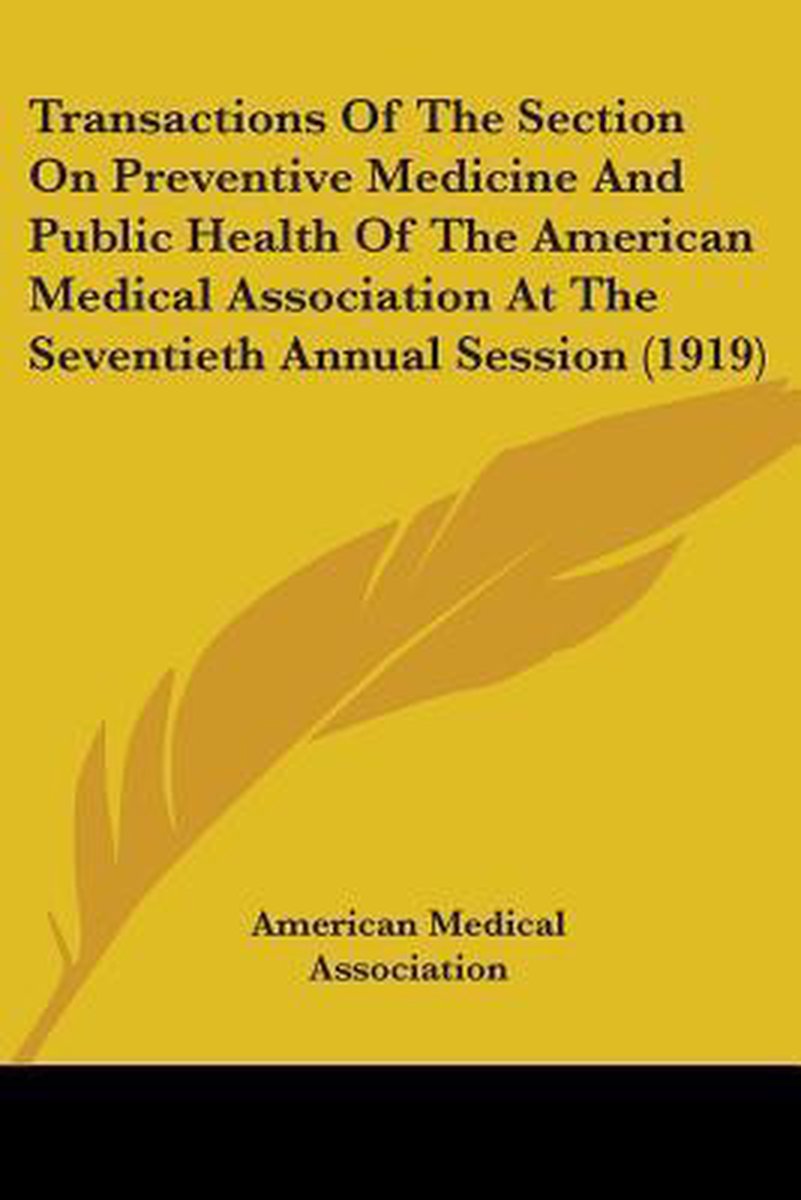 Transactions Of The Section On Preventive Medicine And Public Health Of The American Medical Association At The Seventieth Annual Session (1919)

American Medical Association